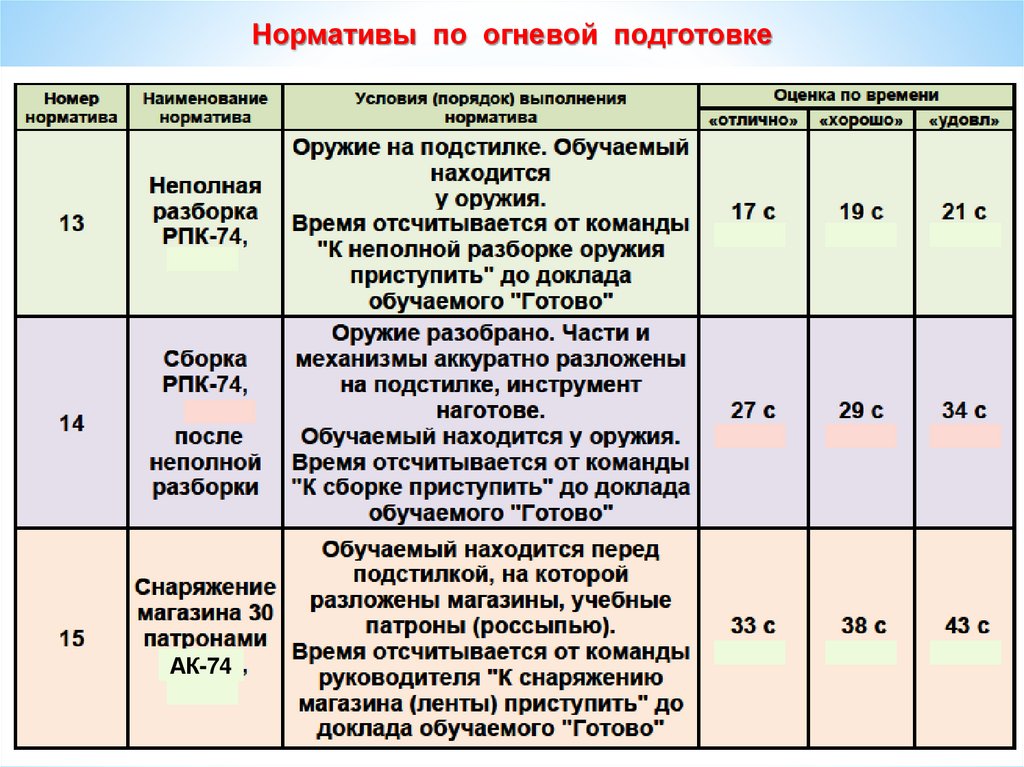 Нормативы по огневой подготовке

| Номер норматива | Наименование норматива | Условия (порядок) выполнения норматива | Оценка по времени «отлично» | Оценка по времени «хорошо» | Оценка по времени «удовл» |
|---|---|---|---|---|---|
| 13 | Неполная разборка РПК-74, | Оружие на подстилке. Обучаемый находится у оружия. Время отсчитывается от команды "К неполной разборке оружия приступить" до доклада обучаемого "Готово" | 17 с | 19 с | 21 с |
| 14 | Сборка РПК-74, после неполной разборки | Оружие разобрано. Части и механизмы аккуратно разложены на подстилке, инструмент наготове. Обучаемый находится у оружия. Время отсчитывается от команды "К сборке приступить" до доклада обучаемого "Готово" | 27 с | 29 с | 34 с |
| 15 | Снаряжение магазина 30 патронами АК-74 , | Обучаемый находится перед подстилкой, на которой разложены магазины, учебные патроны (россыпью). Время отсчитывается от команды руководителя "К снаряжению магазина (ленты) приступить" до доклада обучаемого "Готово" | 33 с | 38 с | 43 с |